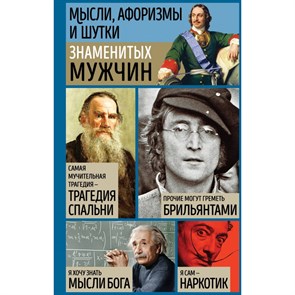 МЫСЛИ, АФОРИЗМЫ И ШУТКИ

ЗНАМЕНИТЫХ МУЖЧИН

САМАЯ МУЧИТЕЛЬНАЯ ТРАГЕДИЯ – ТРАГЕДИЯ СПАЛЬНИ

ПРОЧИЕ МОГУТ ГРЕМЕТЬ БРИЛЬЯНТАМИ

Я ХОЧУ ЗНАТЬ МЫСЛИ БОГА

Я САМ – НАРКОТИК